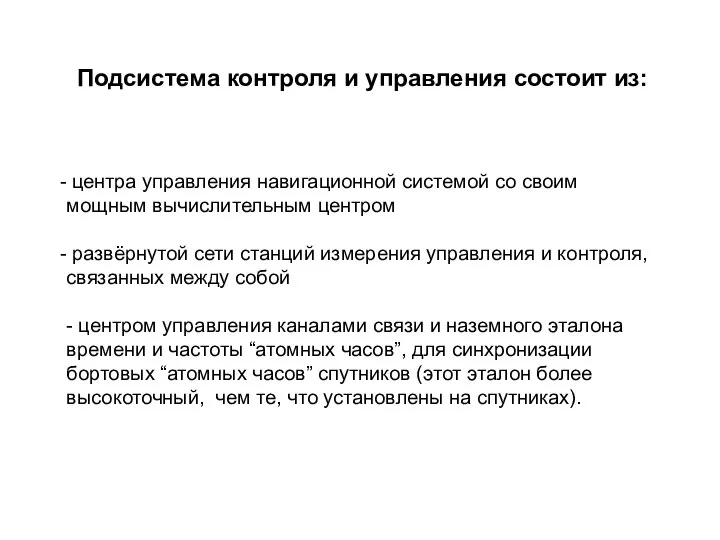 Подсистема контроля и управления состоит из:

- центра управления навигационной системой со своим мощным вычислительным центром

- развёрнутой сети станций измерения управления и контроля, связанных между собой

- центром управления каналами связи и наземного эталона времени и частоты “атомных часов”, для синхронизации бортовых “атомных часов” спутников (этот эталон более высокоточный, чем те, что установлены на спутниках).